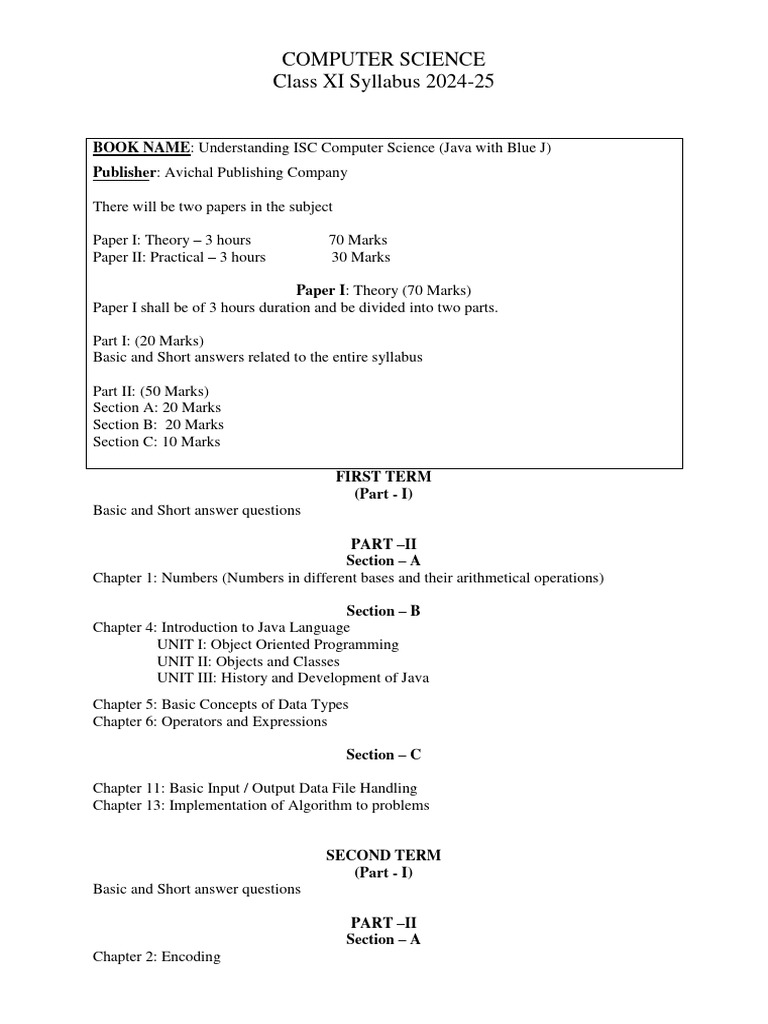 COMPUTER SCIENCE
Class XI Syllabus 2024-25

BOOK NAME: Understanding ISC Computer Science (Java with Blue J)

Publisher: Avichal Publishing Company

There will be two papers in the subject

Paper I: Theory – 3 hours 70 Marks
Paper II: Practical – 3 hours 30 Marks

Paper I: Theory (70 Marks)
Paper I shall be of 3 hours duration and be divided into two parts.

Part I: (20 Marks)
Basic and Short answers related to the entire syllabus

Part II: (50 Marks)
Section A: 20 Marks
Section B: 20 Marks
Section C: 10 Marks

FIRST TERM
(Part - I)
Basic and Short answer questions

PART –II
Section – A
Chapter 1: Numbers (Numbers in different bases and their arithmetical operations)

Section – B
Chapter 4: Introduction to Java Language
UNIT I: Object Oriented Programming
UNIT II: Objects and Classes
UNIT III: History and Development of Java

Chapter 5: Basic Concepts of Data Types
Chapter 6: Operators and Expressions

Section – C

Chapter 11: Basic Input / Output Data File Handling
Chapter 13: Implementation of Algorithm to problems

SECOND TERM
(Part - I)
Basic and Short answer questions

PART –II
Section – A
Chapter 2: Encoding